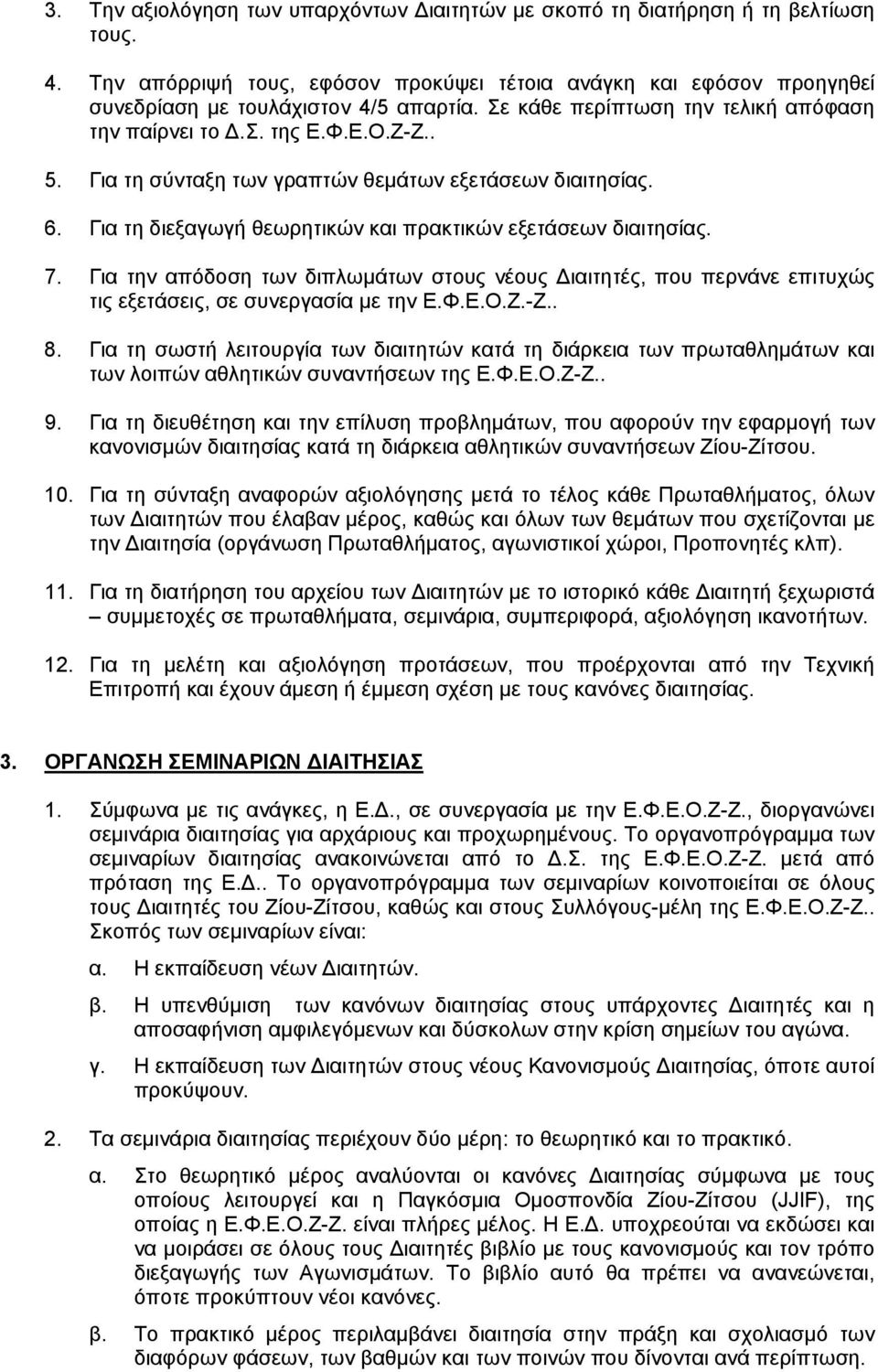 3. Την αξιολόγηση των υπαρχόντων Διαιτητών με σκοπό τη διατήρηση ή τη βελτίωση τους.

4. Την απόρριψή τους, εφόσον προκύψει τέτοια ανάγκη και εφόσον προηγηθεί συνεδρίαση με τουλάχιστον 4/5 απαρτία. Σε κάθε περίπτωση την τελική απόφαση την παίρνει το Δ.Σ. της Ε.Φ.Ε.Ο.Ζ-Ζ..

5. Για τη σύνταξη των γραπτών θεμάτων εξετάσεων διαιτησίας.

6. Για τη διεξαγωγή θεωρητικών και πρακτικών εξετάσεων διαιτησίας.

7. Για την απόδοση των διπλωμάτων στους νέους Διαιτητές, που περνάνε επιτυχώς τις εξετάσεις, σε συνεργασία με την Ε.Φ.Ε.Ο.Ζ.-Ζ..

8. Για τη σωστή λειτουργία των διαιτητών κατά τη διάρκεια των πρωταθλημάτων και των λοιπών αθλητικών συναντήσεων της Ε.Φ.Ε.Ο.Ζ-Ζ..

9. Για τη διευθέτηση και την επίλυση προβλημάτων, που αφορούν την εφαρμογή των κανονισμών διαιτησίας κατά τη διάρκεια αθλητικών συναντήσεων Ζίου-Ζίτσου.

10. Για τη σύνταξη αναφορών αξιολόγησης μετά το τέλος κάθε Πρωταθλήματος, όλων των Διαιτητών που έλαβαν μέρος, καθώς και όλων των θεμάτων που σχετίζονται με την Διαιτησία (οργάνωση Πρωταθλήματος, αγωνιστικοί χώροι, Προπονητές κλπ).

11. Για τη διατήρηση του αρχείου των Διαιτητών με το ιστορικό κάθε Διαιτητή ξεχωριστά – συμμετοχές σε πρωταθλήματα, σεμινάρια, συμπεριφορά, αξιολόγηση ικανοτήτων.

12. Για τη μελέτη και αξιολόγηση προτάσεων, που προέρχονται από την Τεχνική Επιτροπή και έχουν άμεση ή έμμεση σχέση με τους κανόνες διαιτησίας.

3. ΟΡΓΑΝΩΣΗ ΣΕΜΙΝΑΡΙΩΝ ΔΙΑΙΤΗΣΙΑΣ

1. Σύμφωνα με τις ανάγκες, η Ε.Δ., σε συνεργασία με την Ε.Φ.Ε.Ο.Ζ-Ζ., διοργανώνει σεμινάρια διαιτησίας για αρχάριους και προχωρημένους. Το οργανοπρόγραμμα των σεμιναρίων διαιτησίας ανακοινώνεται από το Δ.Σ. της Ε.Φ.Ε.Ο.Ζ-Ζ. μετά από πρόταση της Ε.Δ.. Το οργανοπρόγραμμα των σεμιναρίων κοινοποιείται σε όλους τους Διαιτητές του Ζίου-Ζίτσου, καθώς και στους Συλλόγους-μέλη της Ε.Φ.Ε.Ο.Ζ-Ζ.. Σκοπός των σεμιναρίων είναι:

α. Η εκπαίδευση νέων Διαιτητών.

β. Η υπενθύμιση των κανόνων διαιτησίας στους υπάρχοντες Διαιτητές και η αποσαφήνιση αμφιλεγόμενων και δύσκολων στην κρίση σημείων του αγώνα.

γ. Η εκπαίδευση των Διαιτητών στους νέους Κανονισμούς Διαιτησίας, όποτε αυτοί προκύψουν.

2. Τα σεμινάρια διαιτησίας περιέχουν δύο μέρη: το θεωρητικό και το πρακτικό.

α. Στο θεωρητικό μέρος αναλύονται οι κανόνες Διαιτησίας σύμφωνα με τους οποίους λειτουργεί και η Παγκόσμια Ομοσπονδία Ζίου-Ζίτσου (JJIF), της οποίας η Ε.Φ.Ε.Ο.Ζ-Ζ. είναι πλήρες μέλος. Η Ε.Δ. υποχρεούται να εκδώσει και να μοιράσει σε όλους τους Διαιτητές βιβλίο με τους κανονισμούς και τον τρόπο διεξαγωγής των Αγωνισμάτων. Το βιβλίο αυτό θα πρέπει να ανανεώνεται, όποτε προκύπτουν νέοι κανόνες.

β. Το πρακτικό μέρος περιλαμβάνει διαιτησία στην πράξη και σχολιασμό των διαφόρων φάσεων, των βαθμών και των ποινών που δίνονται ανά περίπτωση.